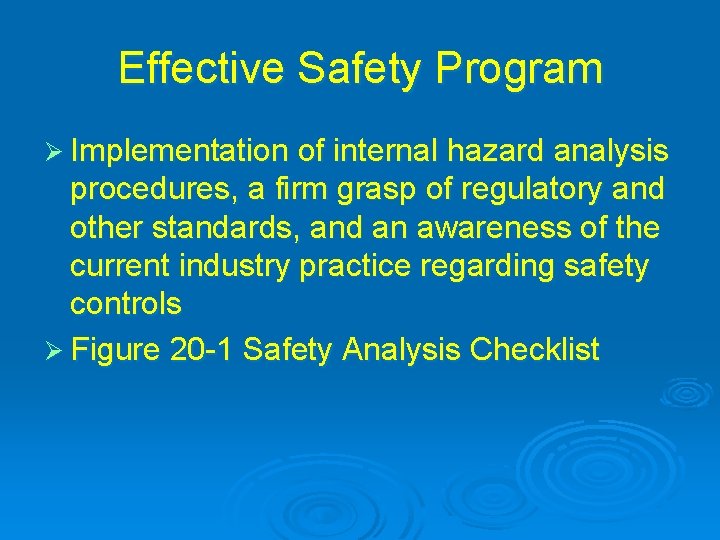 Effective Safety Program

➢ Implementation of internal hazard analysis procedures, a firm grasp of regulatory and other standards, and an awareness of the current industry practice regarding safety controls

➢ Figure 20-1 Safety Analysis Checklist